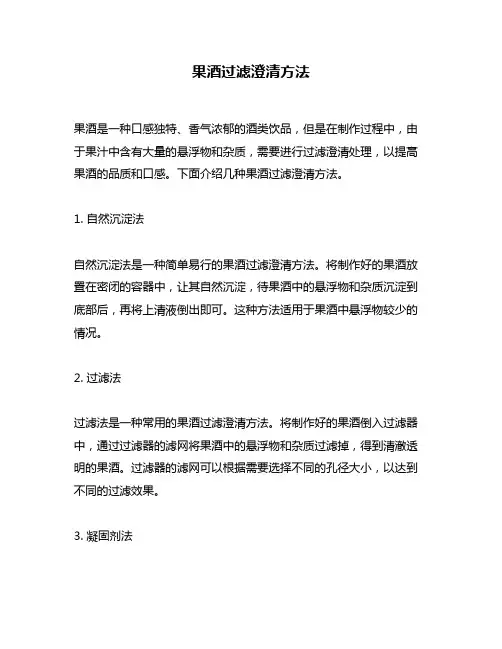 果酒过滤澄清方法

果酒是一种口感独特、香气浓郁的酒类饮品，但是在制作过程中，由于果汁中含有大量的悬浮物和杂质，需要进行过滤澄清处理，以提高果酒的品质和口感。下面介绍几种果酒过滤澄清方法。

1. 自然沉淀法

自然沉淀法是一种简单易行的果酒过滤澄清方法。将制作好的果酒放置在密闭的容器中，让其自然沉淀，待果酒中的悬浮物和杂质沉淀到底部后，再将上清液倒出即可。这种方法适用于果酒中悬浮物较少的情况。

2. 过滤法

过滤法是一种常用的果酒过滤澄清方法。将制作好的果酒倒入过滤器中，通过过滤器的滤网将果酒中的悬浮物和杂质过滤掉，得到清澈透明的果酒。过滤器的滤网可以根据需要选择不同的孔径大小，以达到不同的过滤效果。

3. 凝固剂法